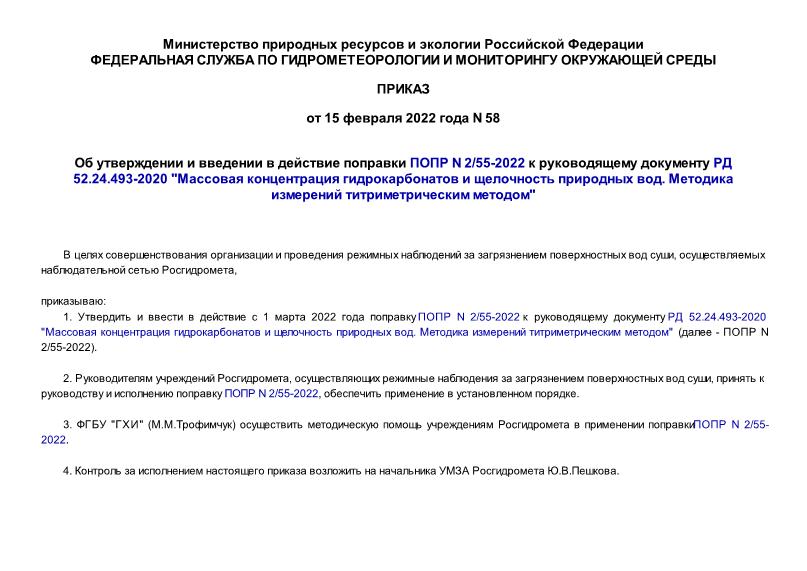 Министерство природных ресурсов и экологии Российской Федерации
ФЕДЕРАЛЬНАЯ СЛУЖБА ПО ГИДРОМЕТЕОРОЛОГИИ И МОНИТОРИНГУ ОКРУЖАЮЩЕЙ СРЕДЫ

ПРИКАЗ

от 15 февраля 2022 года N 58

Об утверждении и введении в действие поправки ПОПР N 2/55-2022 к руководящему документу РД 52.24.493-2020 "Массовая концентрация гидрокарбонатов и щелочность природных вод. Методика измерений титриметрическим методом"

В целях совершенствования организации и проведения режимных наблюдений за загрязнением поверхностных вод суши, осуществляемых наблюдательной сетью Росгидромета,

приказываю:

1. Утвердить и ввести в действие с 1 марта 2022 года поправку ПОПР N 2/55-2022 к руководящему документу РД 52.24.493-2020 "Массовая концентрация гидрокарбонатов и щелочность природных вод. Методика измерений титриметрическим методом" (далее - ПОПР N 2/55-2022).

2. Руководителям учреждений Росгидромета, осуществляющих режимные наблюдения за загрязнением поверхностных вод суши, принять к руководству и исполнению поправку ПОПР N 2/55-2022, обеспечить применение в установленном порядке.

3. ФГБУ "ГХИ" (М.М.Трофимчук) осуществить методическую помощь учреждениям Росгидромета в применении поправки ПОПР N 2/55-2022.

4. Контроль за исполнением настоящего приказа возложить на начальника УМЗА Росгидромета Ю.В.Пешкова.